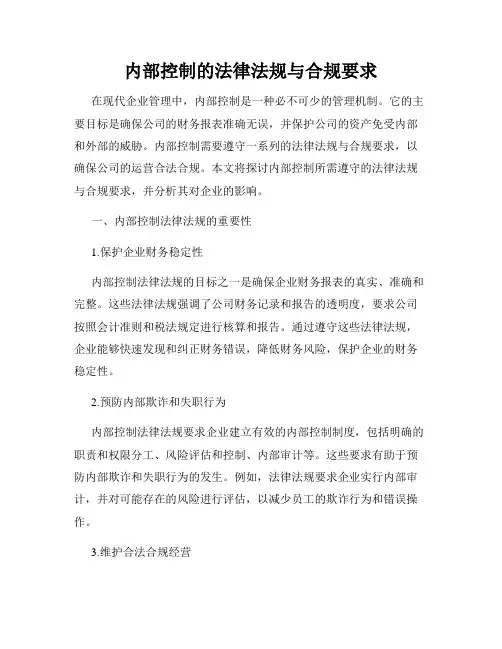 内部控制的法律法规与合规要求

在现代企业管理中，内部控制是一种必不可少的管理机制。它的主要目标是确保公司的财务报表准确无误，并保护公司的资产免受内部和外部的威胁。内部控制需要遵守一系列的法律法规与合规要求，以确保公司的运营合法合规。本文将探讨内部控制所需遵守的法律法规与合规要求，并分析其对企业的影响。

一、内部控制法律法规的重要性

1.保护企业财务稳定性

内部控制法律法规的目标之一是确保企业财务报表的真实、准确和完整。这些法律法规强调了公司财务记录和报告的透明度，要求公司按照会计准则和税法规定进行核算和报告。通过遵守这些法律法规，企业能够快速发现和纠正财务错误，降低财务风险，保护企业的财务稳定性。

2.预防内部欺诈和失职行为

内部控制法律法规要求企业建立有效的内部控制制度，包括明确的职责和权限分工、风险评估和控制、内部审计等。这些要求有助于预防内部欺诈和失职行为的发生。例如，法律法规要求企业实行内部审计，并对可能存在的风险进行评估，以减少员工的欺诈行为和错误操作。

3.维护合法合规经营